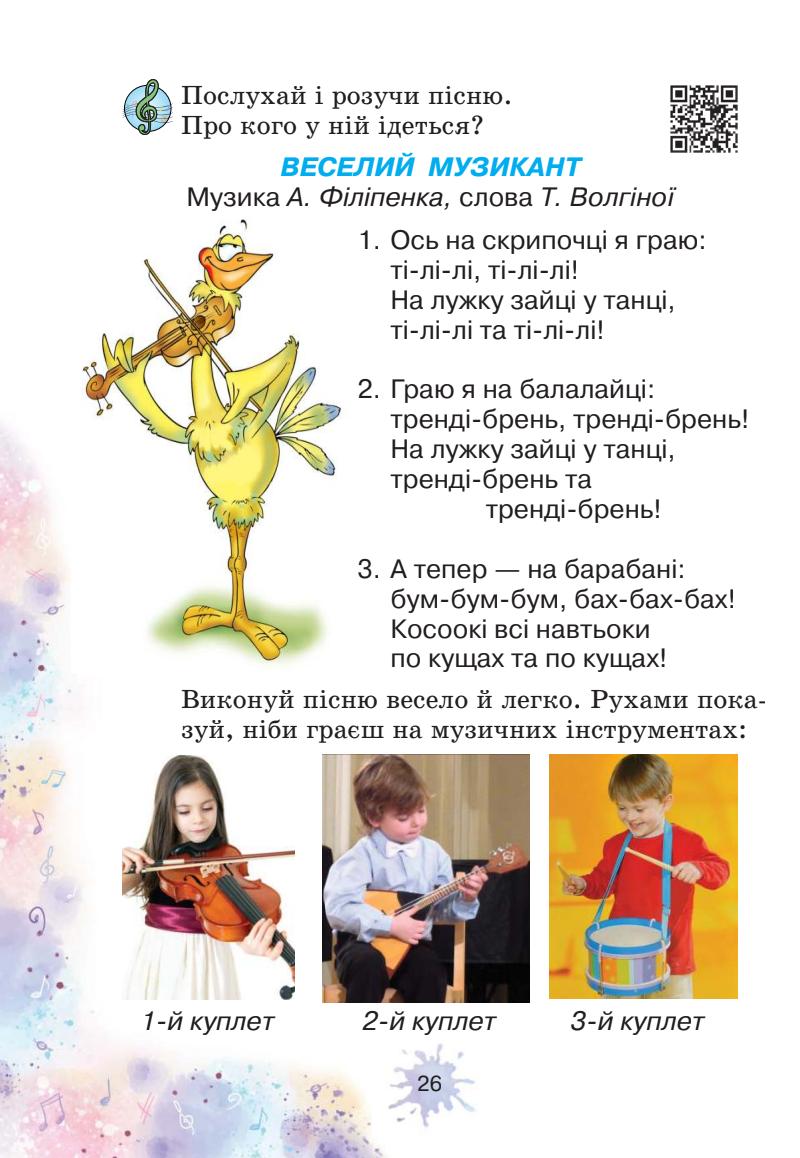 Послухай і розучи пісню. Про кого у ній ідеться?

ВЕСЕЛИЙ МУЗИКАНТ

Музика А. Філіпенка, слова Т. Волгіної

1. Ось на скрипочці я граю:
ті-лі-лі, ті-лі-лі!
На лужку зайці у танці,
ті-лі-лі та ті-лі-лі!

2. Граю я на балалайці:
тренді-брень, тренді-брень!
На лужку зайці у танці,
тренді-брень та
тренді-брень!

3. А тепер — на барабані:
бум-бум-бум, бах-бах-бах!
Косоокі всі навтьоки
по кущах та по кущах!

Виконуй пісню весело й легко. Рухами показуй, ніби граєш на музичних інструментах:

1-й куплет

2-й куплет

3-й куплет

26